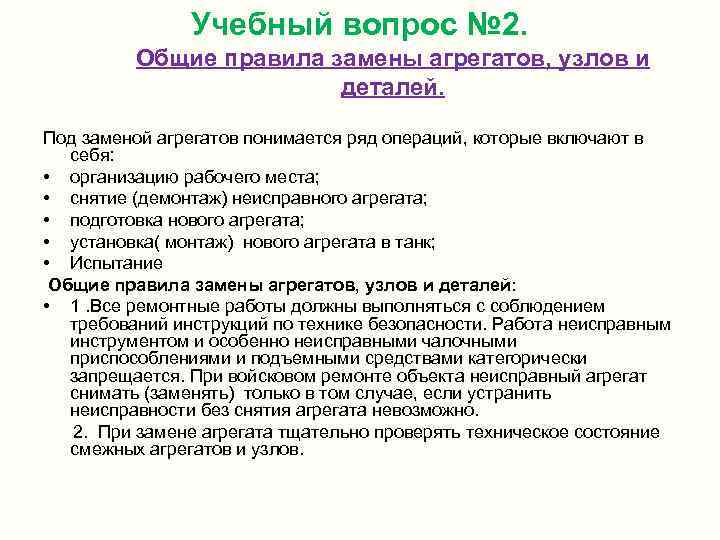 Учебный вопрос №2.

Общие правила замены агрегатов, узлов и деталей.

Под заменой агрегатов понимается ряд операций, которые включают в себя:

• организацию рабочего места;
• снятие (демонтаж) неисправного агрегата;
• подготовка нового агрегата;
• установка( монтаж) нового агрегата в танк;
• Испытание

Общие правила замены агрегатов, узлов и деталей:

• 1 .Все ремонтные работы должны выполняться с соблюдением требований инструкций по технике безопасности. Работа неисправным инструментом и особенно неисправными чалочными приспособлениями и подъемными средствами категорически запрещается. При войсковом ремонте объекта неисправный агрегат снимать (заменять) только в том случае, если устранить неисправности без снятия агрегата невозможно.

2. При замене агрегата тщательно проверять техническое состояние смежных агрегатов и узлов.